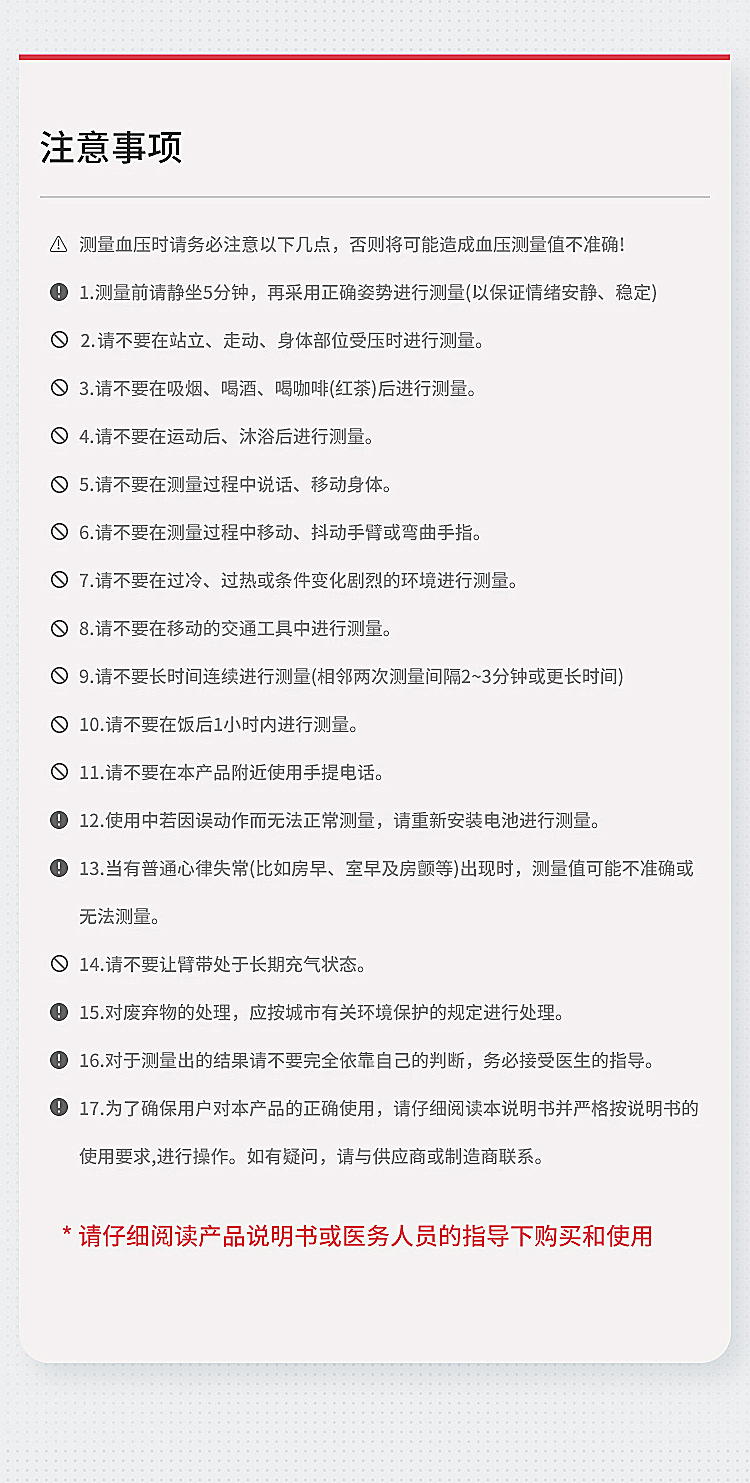 注意事项

测量血压时请务必注意以下几点，否则将可能造成血压测量值不准确!

1.测量前请静坐5分钟，再采用正确姿势进行测量(以保证情绪安静、稳定)

2.请不要在站立、走动、身体部位受压时进行测量。

3.请不要在吸烟、喝酒、喝咖啡(红茶)后进行测量。

4.请不要在运动后、沐浴后进行测量。

5.请不要在测量过程中说话、移动身体。

6.请不要在测量过程中移动、抖动手臂或弯曲手指。

7.请不要在过冷、过热或条件变化剧烈的环境进行测量。

8.请不要在移动的交通工具中进行测量。

9.请不要长时间连续进行测量(相邻两次测量间隔2~3分钟或更长时间)

10.请不要在饭后1小时内进行测量。

11.请不要在本产品附近使用手提电话。

12.使用中若因误动作而无法正常测量，请重新安装电池进行测量。

13.当有普通心律失常(比如房早、室早及房颤等)出现时，测量值可能不准确或无法测量。

14.请不要让臂带处于长期充气状态。

15.对废弃物的处理，应按城市有关环境保护的规定进行处理。

16.对于测量出的结果请不要完全依靠自己的判断，务必接受医生的指导。

17.为了确保用户对本产品的正确使用，请仔细阅读本说明书并严格按说明书的使用要求,进行操作。如有疑问，请与供应商或制造商联系。

* 请仔细阅读产品说明书或医务人员的指导下购买和使用